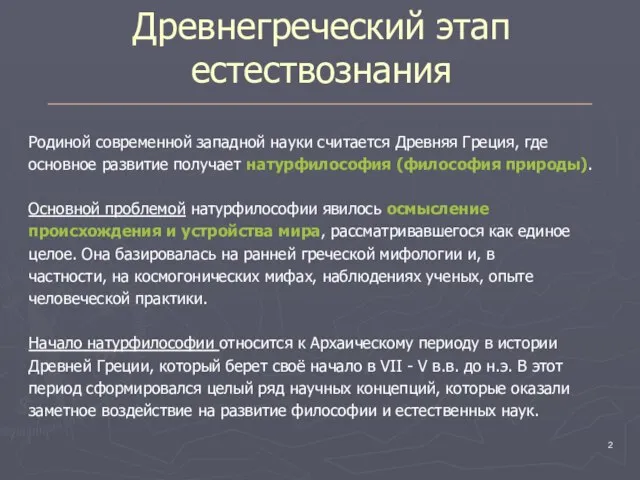 Древнегреческий этап естествознания

Родиной современной западной науки считается Древняя Греция, где основное развитие получает натурфилософия (философия природы).

Основной проблемой натурфилософии явилось осмысление происхождения и устройства мира, рассматривавшегося как единое целое. Она базировалась на ранней греческой мифологии и, в частности, на космогонических мифах, наблюдениях ученых, опыте человеческой практики.

Начало натурфилософии относится к Архаическому периоду в истории Древней Греции, который берет своё начало в VII - V в.в. до н.э. В этот период сформировался целый ряд научных концепций, которые оказали заметное воздействие на развитие философии и естественных наук.

2